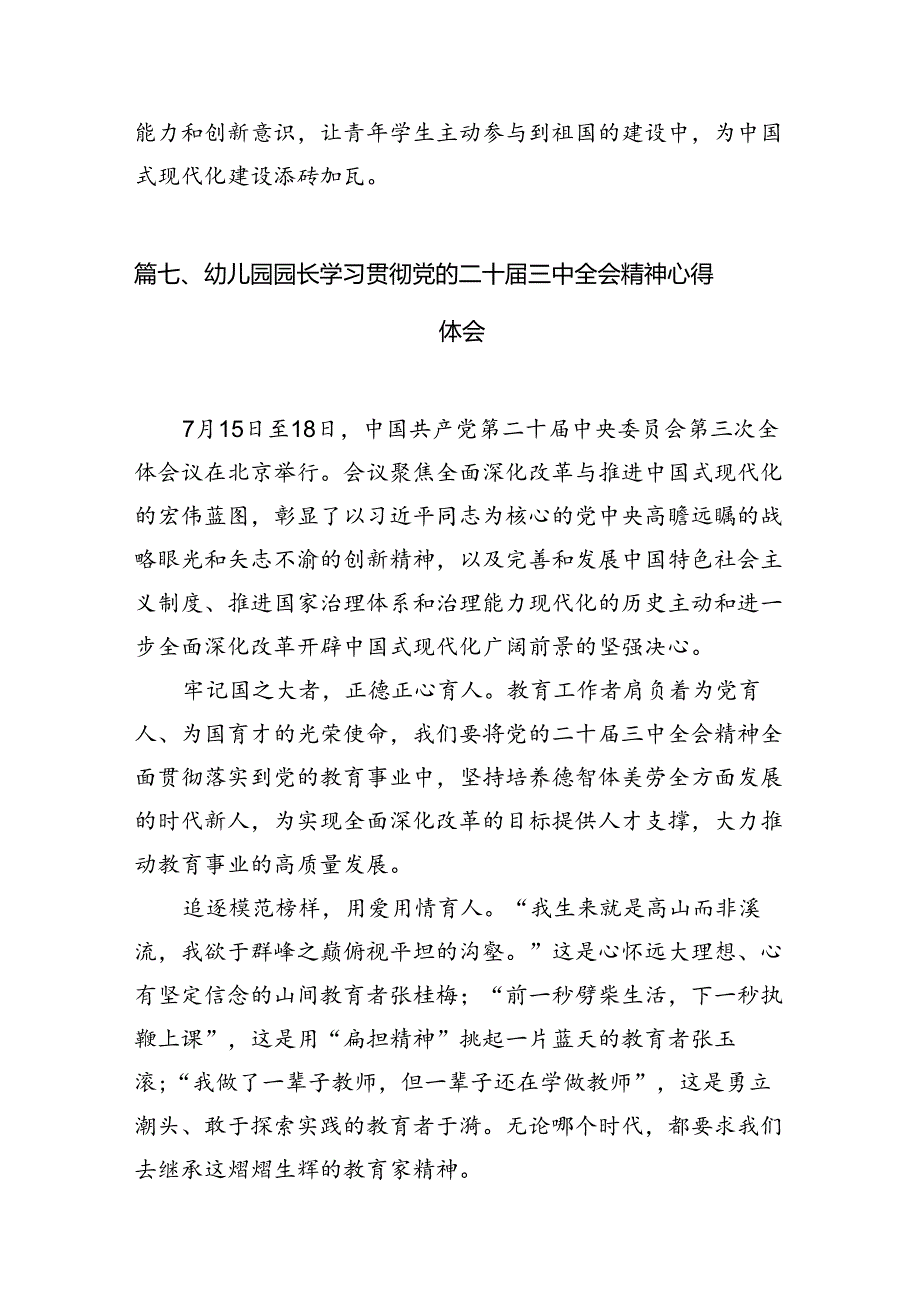 能力和创新意识，让青年学生主动参与到祖国的建设中，为中国式现代化建设添砖加瓦。

篇七、幼儿园园长学习贯彻党的二十届三中全会精神心得体会

7月15日至18日，中国共产党第二十届中央委员会第三次全体会议在北京举行。会议聚焦全面深化改革与推进中国式现代化的宏伟蓝图，彰显了以习近平同志为核心的党中央高瞻远瞩的战略眼光和矢志不渝的创新精神，以及完善和发展中国特色社会主义制度、推进国家治理体系和治理能力现代化的历史主动和进一步全面深化改革开辟中国式现代化广阔前景的坚强决心。

牢记国之大者，正德正心育人。教育工作者肩负着为党育人、为国育才的光荣使命，我们要将党的二十届三中全会精神全面贯彻落实到党的教育事业中，坚持培养德智体美劳全方面发展的时代新人，为实现全面深化改革的目标提供人才支撑，大力推动教育事业的高质量发展。

追逐模范榜样，用爱用情育人。“我生来就是高山而非溪流，我欲于群峰之巅俯视平坦的沟壑。”这是心怀远大理想、心有坚定信念的山间教育者张桂梅；“前一秒劈柴生活，下一秒执鞭上课”，这是用“扁担精神”挑起一片蓝天的教育者张玉滚；“我做了一辈子教师，但一辈子还在学做教师”，这是勇立潮头、敢于探索实践的教育者于漪。无论哪个时代，都要求我们去继承这熠熠生辉的教育家精神。